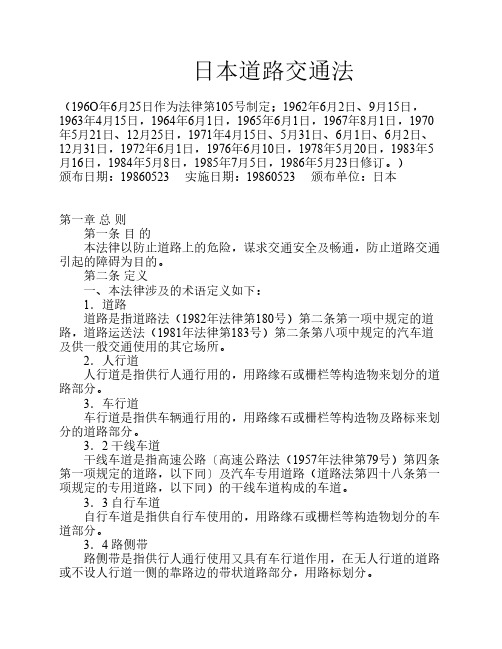 日本道路交通法

（196O年6月25日作为法律第105号制定；1962年6月2日、9月15日，1963年4月15日，1964年6月1日，1965年6月1日，1967年8月1日，1970年5月21日、12月25日，1971年4月15日、5月31日、6月1日、6月2日、12月31日，1972年6月1日，1976年6月10日，1978年5月20日，1983年5月16日，1984年5月8日，1985年7月5日，1986年5月23日修订。）
颁布日期：19860523　 实施日期：19860523　 颁布单位：日本

第一章 总 则
第一条 目 的
本法律以防止道路上的危险，谋求交通安全及畅通，防止道路交通引起的障碍为目的。
第二条 定义
一、本法律涉及的术语定义如下：
1．道路
道路是指道路法（1982年法律第180号）第二条第一项中规定的道路，道路运送法（1981年法律第183号）第二条第八项中规定的汽车道及供一般交通使用的其它场所。
2．人行道
人行道是指供行人通行用的，用路缘石或栅栏等构造物来划分的道路部分。
3．车行道
车行道是指供车辆通行用的，用路缘石或栅栏等构造物及路标来划分的道路部分。
3．2 干线车道
干线车道是指高速公路〔高速公路法（1957年法律第79号）第四条第一项规定的道路，以下同〕及汽车专用道路（道路法第四十八条第一项规定的专用道路，以下同）的干线车道构成的车道。
3．3 自行车道
自行车道是指供自行车使用的，用路缘石或栅栏等构造物划分的车道部分。
3．4 路侧带
路侧带是指供行人通行使用又具有车行道作用，在无人行道的道路或不设人行道一侧的靠路边的带状道路部分，用路标划分。